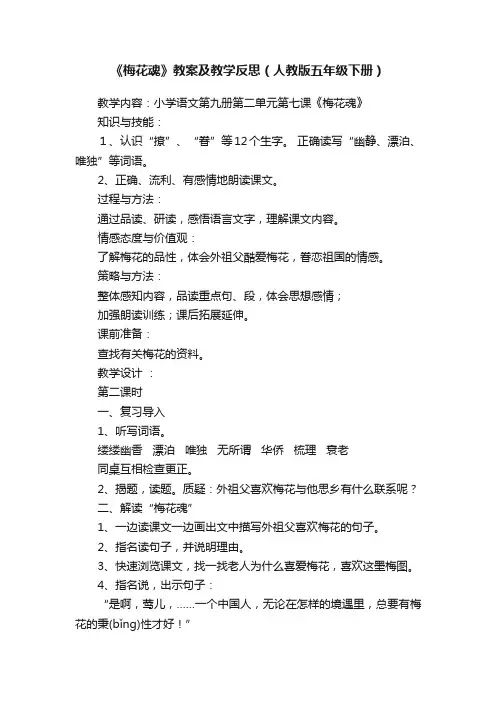 《梅花魂》教案及教学反思（人教版五年级下册）

教学内容：小学语文第九册第二单元第七课《梅花魂》

知识与技能：

1、认识“撩”、“眷”等12个生字。正确读写“幽静、漂泊、唯独”等词语。

2、正确、流利、有感情地朗读课文。

过程与方法：

通过品读、研读，感悟语言文字，理解课文内容。

情感态度与价值观：

了解梅花的品性，体会外祖父酷爱梅花，眷恋祖国的情感。

策略与方法：

整体感知内容，品读重点句、段，体会思想感情；

加强朗读训练；课后拓展延伸。

课前准备：

查找有关梅花的资料。

教学设计：

第二课时

一、复习导入

1、听写词语。

缕缕幽香 漂泊 唯独 无所谓 华侨 梳理 衰老

同桌互相检查更正。

2、揭题，读题。质疑：外祖父喜欢梅花与他思乡有什么联系呢？

二、解读“梅花魂”

1、一边读课文一边画出文中描写外祖父喜欢梅花的句子。

2、指名读句子，并说明理由。

3、快速浏览课文，找一找老人为什么喜爱梅花，喜欢这墨梅图。

4、指名说，出示句子：

“是啊，莺儿，……一个中国人，无论在怎样的境遇里，总要有梅花的秉(bǐng)性才好！”